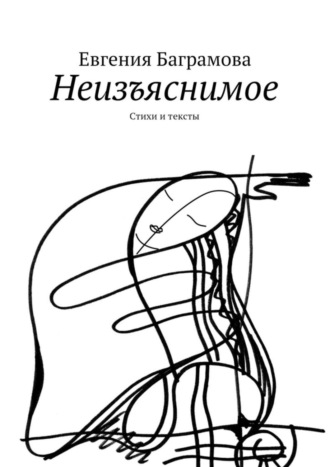 Евгения Баграмова
Неизъяснимое
Стихи и тексты